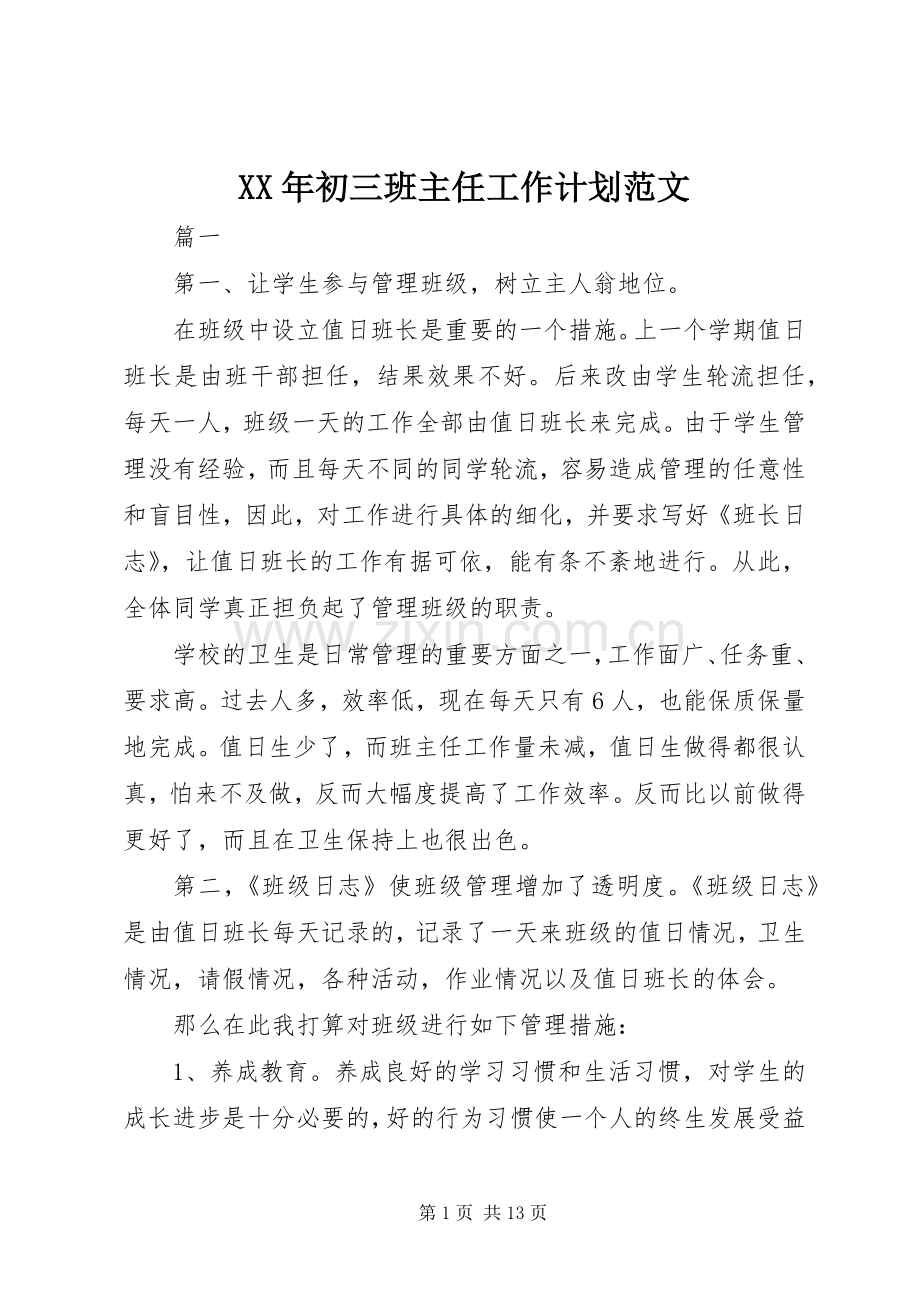 XX年初三班主任工作计划范文

篇一

第一、让学生参与管理班级，树立主人翁地位。

在班级中设立值日班长是重要的一个措施。上一个学期值日班长是由班干部担任，结果效果不好。后来改由学生轮流担任，每天一人，班级一天的工作全部由值日班长来完成。由于学生管理没有经验，而且每天不同的同学轮流，容易造成管理的任意性和盲目性，因此，对工作进行具体的细化，并要求写好《班长日志》，让值日班长的工作有据可依，能有条不紊地进行。从此，全体同学真正担负起了管理班级的职责。

学校的卫生是日常管理的重要方面之一，工作面广、任务重、要求高。过去人多，效率低，现在每天只有6人，也能保质保量地完成。值日生少了，而班主任工作量未减，值日生做得都很认真，怕来不及做，反而大幅度提高了工作效率。反而比以前做得更好了，而且在卫生保持上也很出色。

第二，《班级日志》使班级管理增加了透明度。《班级日志》是由值日班长每天记录的，记录了一天来班级的值日情况，卫生情况，请假情况，各种活动，作业情况以及值日班长的体会。

那么在此我打算对班级进行如下管理措施：

1、养成教育。养成良好的学习习惯和生活习惯，对学生的成长进步是十分必要的，好的行为习惯使一个人的终生发展受益

第1页 共13页

www.zixin.com.cn